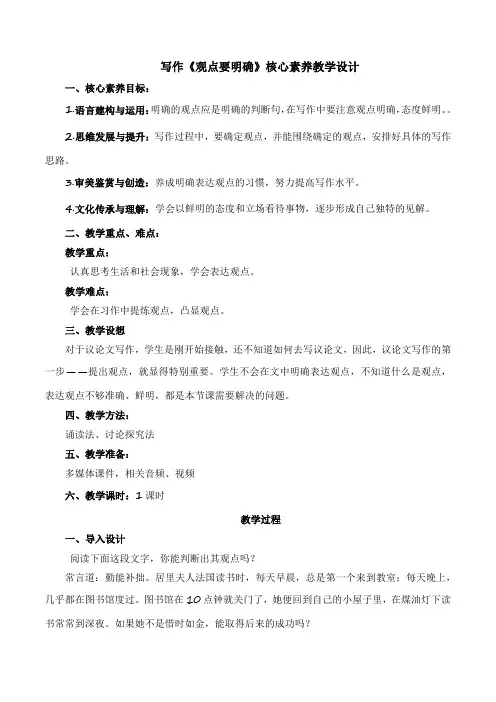 写作《观点要明确》核心素养教学设计

一、核心素养目标：

1.语言建构与运用：明确的观点应是明确的判断句，在写作中要注意观点明确，态度鲜明。。

2.思维发展与提升：写作过程中，要确定观点，并能围绕确定的观点，安排好具体的写作思路。

3.审美鉴赏与创造：养成明确表达观点的习惯，努力提高写作水平。

4.文化传承与理解：学会以鲜明的态度和立场看待事物，逐步形成自己独特的见解。

二、教学重点、难点：

教学重点：

认真思考生活和社会现象，学会表达观点。

教学难点：

学会在习作中提炼观点，凸显观点。

三、教学设想

对于议论文写作，学生是刚开始接触，还不知道如何去写议论文，因此，议论文写作的第一步——提出观点，就显得特别重要。学生不会在文中明确表达观点，不知道什么是观点，表达观点不够准确、鲜明，都是本节课需要解决的问题。

四、教学方法：

诵读法、讨论探究法

五、教学准备：

多媒体课件，相关音频、视频

六、教学课时：1课时

教学过程

一、导入设计

阅读下面这段文字，你能判断出其观点吗？

常言道：勤能补拙。居里夫人法国读书时，每天早晨，总是第一个来到教室；每天晚上，几乎都在图书馆度过。图书馆在10点钟就关门了，她便回到自己的小屋子里，在煤油灯下读书常常到深夜。如果她不是惜时如金，能取得后来的成功吗？